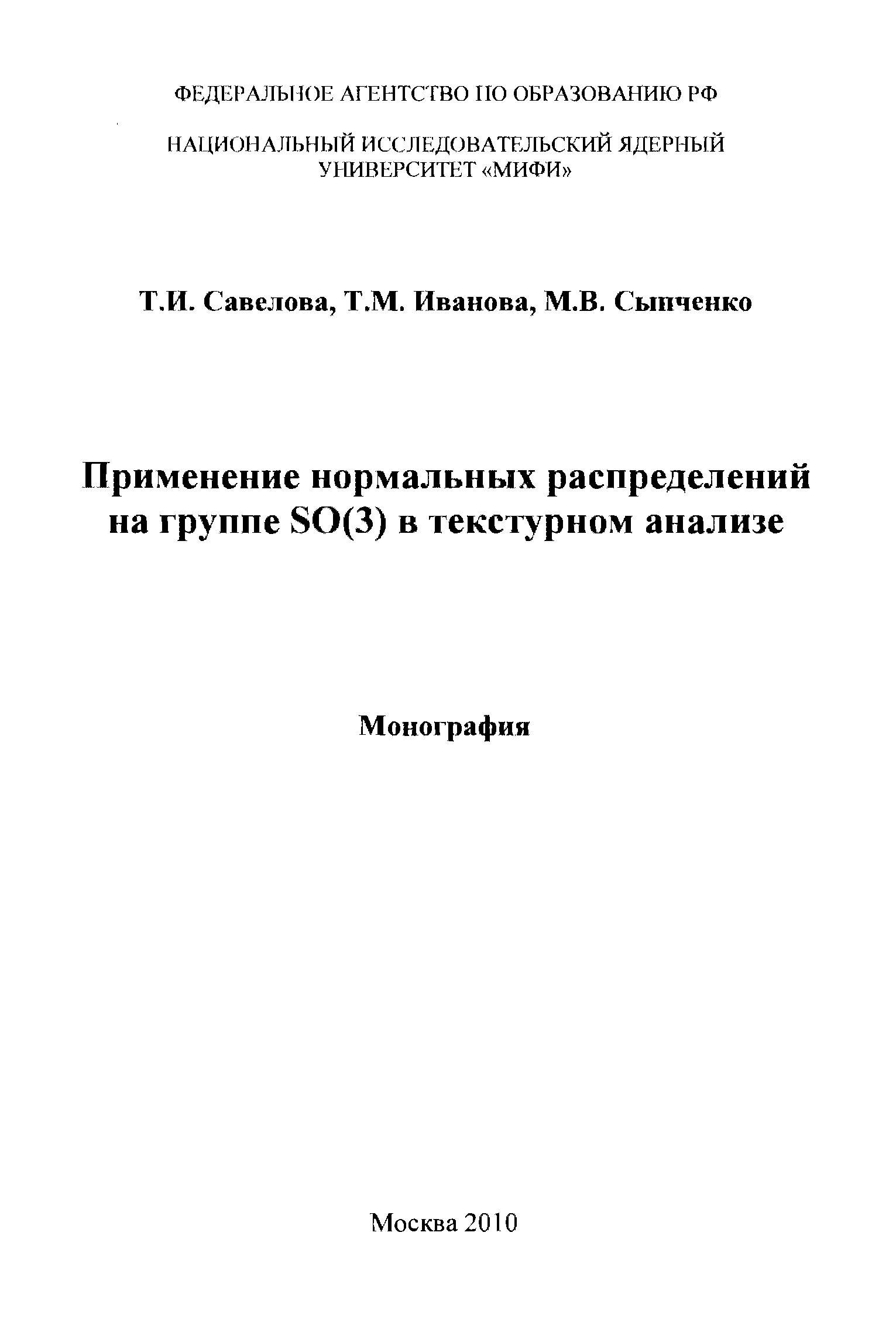 ФЕДЕРАЛЬНОЕ АГЕНТСТВО ПО ОБРАЗОВАНИЮ РФ

НАЦИОНАЛЬНЫЙ ИССЛЕДОВАТЕЛЬСКИЙ ЯДЕРНЫЙ УНИВЕРСИТЕТ «МИФИ»

Т.И. Савелова, Т.М. Иванова, М.В. Сыпченко

Применение нормальных распределений на группе SO(3) в текстурном анализе

Монография

Москва 2010